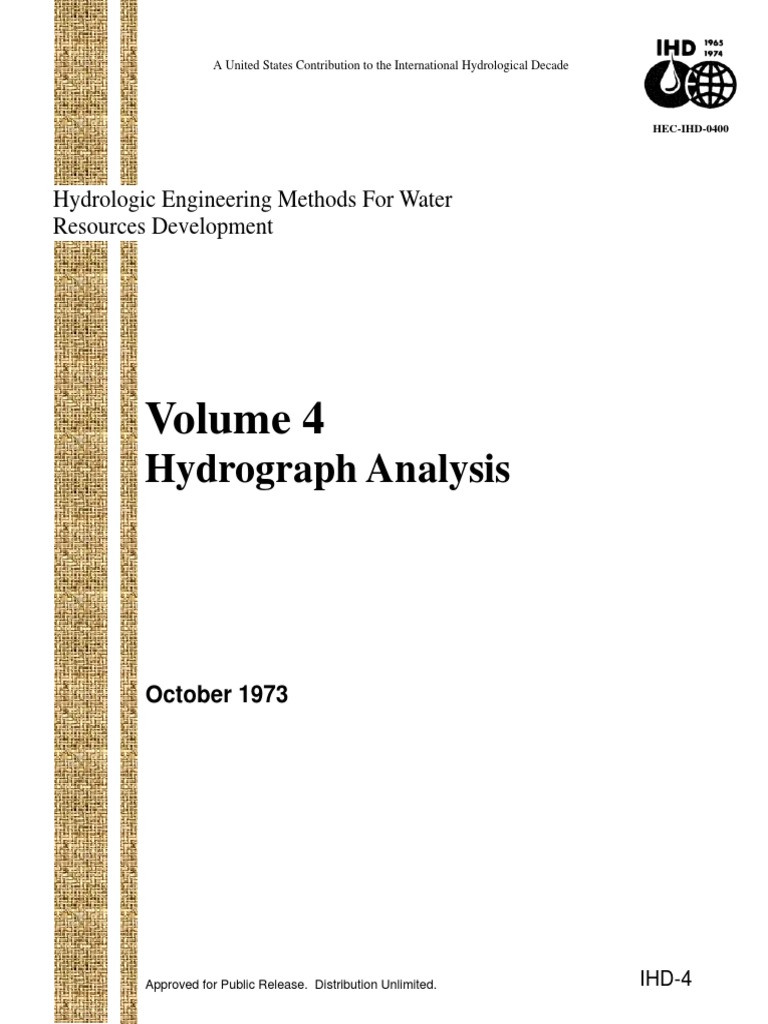 A United States Contribution to the International Hydrological Decade

IHD 1965 1974

HEC-IHD-0400

Hydrologic Engineering Methods For Water Resources Development

Volume 4
Hydrograph Analysis

October 1973

Approved for Public Release. Distribution Unlimited.

IHD-4